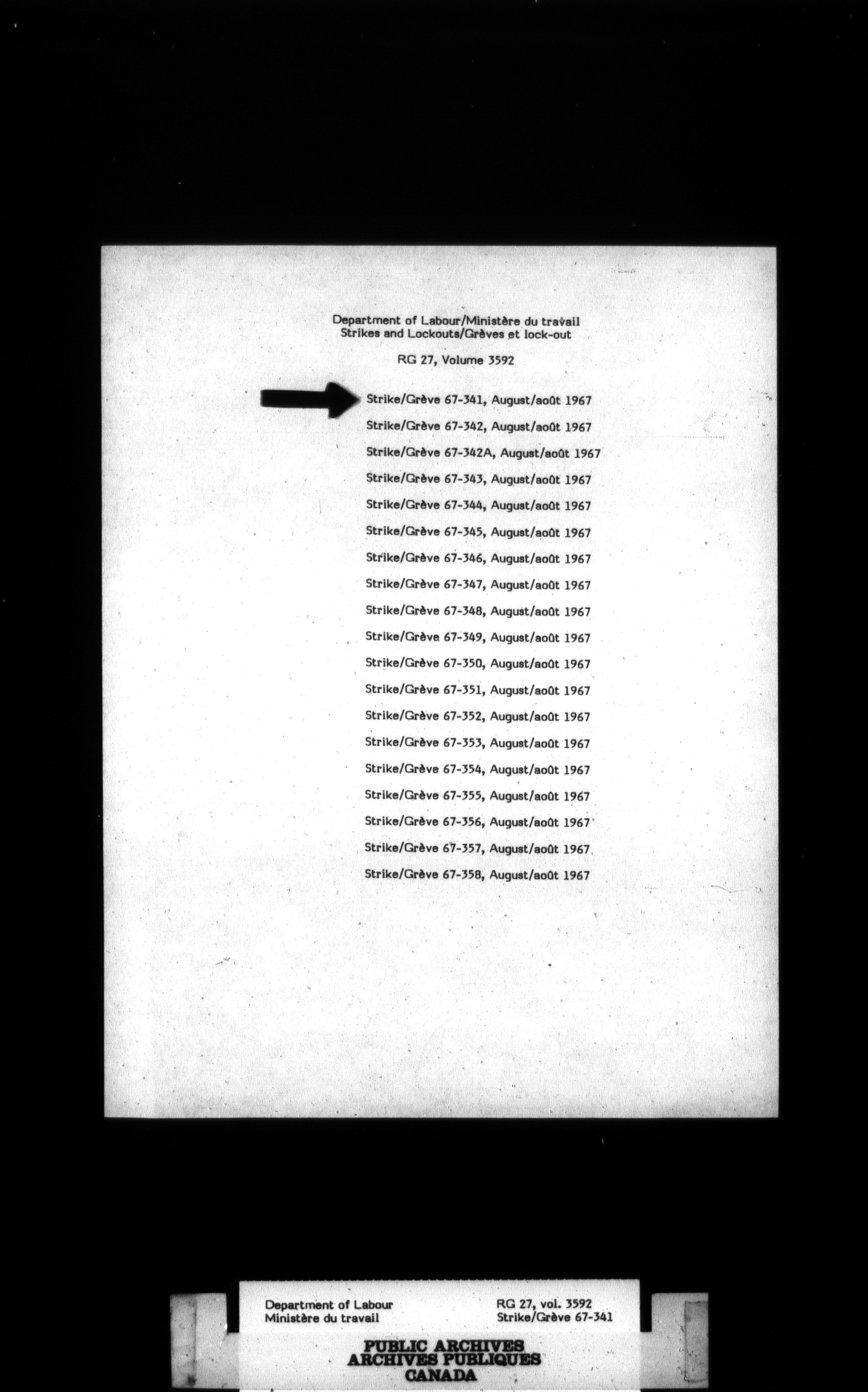 Department of Labour/Ministère du travail
Strikes and Lockouts/Grèves et lock-out

RG 27, Volume 3592

Strike/Grève 67-341, August/août 1967
Strike/Grève 67-342, August/août 1967
Strike/Grève 67-342A, August/août 1967
Strike/Grève 67-343, August/août 1967
Strike/Grève 67-344, August/août 1967
Strike/Grève 67-345, August/août 1967
Strike/Grève 67-346, August/août 1967
Strike/Grève 67-347, August/août 1967
Strike/Grève 67-348, August/août 1967
Strike/Grève 67-349, August/août 1967
Strike/Grève 67-350, August/août 1967
Strike/Grève 67-351, August/août 1967
Strike/Grève 67-352, August/août 1967
Strike/Grève 67-353, August/août 1967
Strike/Grève 67-354, August/août 1967
Strike/Grève 67-355, August/août 1967
Strike/Grève 67-356, August/août 1967
Strike/Grève 67-357, August/août 1967
Strike/Grève 67-358, August/août 1967

Department of Labour
Ministère du travail

RG 27, vol. 3592
Strike/Grève 67-341

PUBLIC ARCHIVES
ARCHIVES PUBLIQUES
CANADA